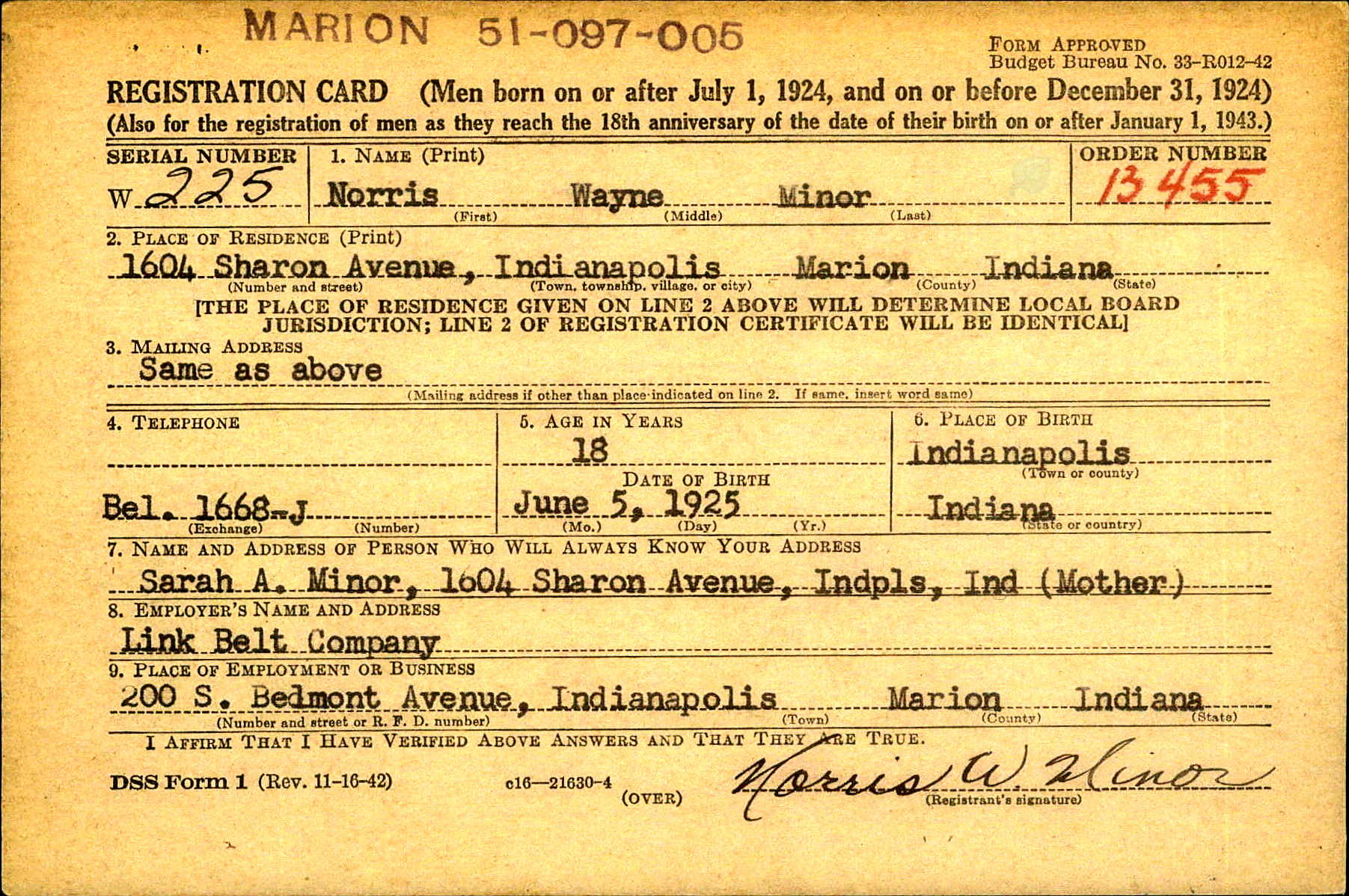 MARION 51-097-005

FORM APPROVED
Budget Bureau No. 33-R012-42

REGISTRATION CARD (Men born on or after July 1, 1924, and on or before December 31, 1924)
(Also for the registration of men as they reach the 18th anniversary of the date of their birth on or after January 1, 1943.)

SERIAL NUMBER
W 225

1. NAME (Print)
Norris Wayne Minor
(First) (Middle) (Last)

ORDER NUMBER
13455

2. PLACE OF RESIDENCE (Print)
1604 Sharon Avenue, Indianapolis Marion Indiana
(Number and street) (Town, township, village, or city) (County) (State)

[THE PLACE OF RESIDENCE GIVEN ON LINE 2 ABOVE WILL DETERMINE LOCAL BOARD JURISDICTION; LINE 2 OF REGISTRATION CERTIFICATE WILL BE IDENTICAL]

3. MAILING ADDRESS
Same as above
(Mailing address if other than place indicated on line 2. If same, insert word same)

4. TELEPHONE
Bel. 1668-J
(Exchange) (Number)

5. AGE IN YEARS
18
DATE OF BIRTH
June 5, 1925
(Mo.) (Day) (Yr.)

6. PLACE OF BIRTH
Indianapolis
(Town or county)
Indiana
(State or country)

7. NAME AND ADDRESS OF PERSON WHO WILL ALWAYS KNOW YOUR ADDRESS
Sarah A. Minor, 1604 Sharon Avenue, Indpls, Ind (Mother)

8. EMPLOYER'S NAME AND ADDRESS
Link Belt Company

9. PLACE OF EMPLOYMENT OR BUSINESS
200 S. Bedmont Avenue, Indianapolis Marion Indiana
(Number and street or R. F. D. number) (Town) (County) (State)

I AFFIRM THAT I HAVE VERIFIED ABOVE ANSWERS AND THAT THEY ARE TRUE.

DSS Form 1 (Rev. 11-16-42) c16—21630-4 (OVER)

Norris W. Minor
(Registrant's signature)